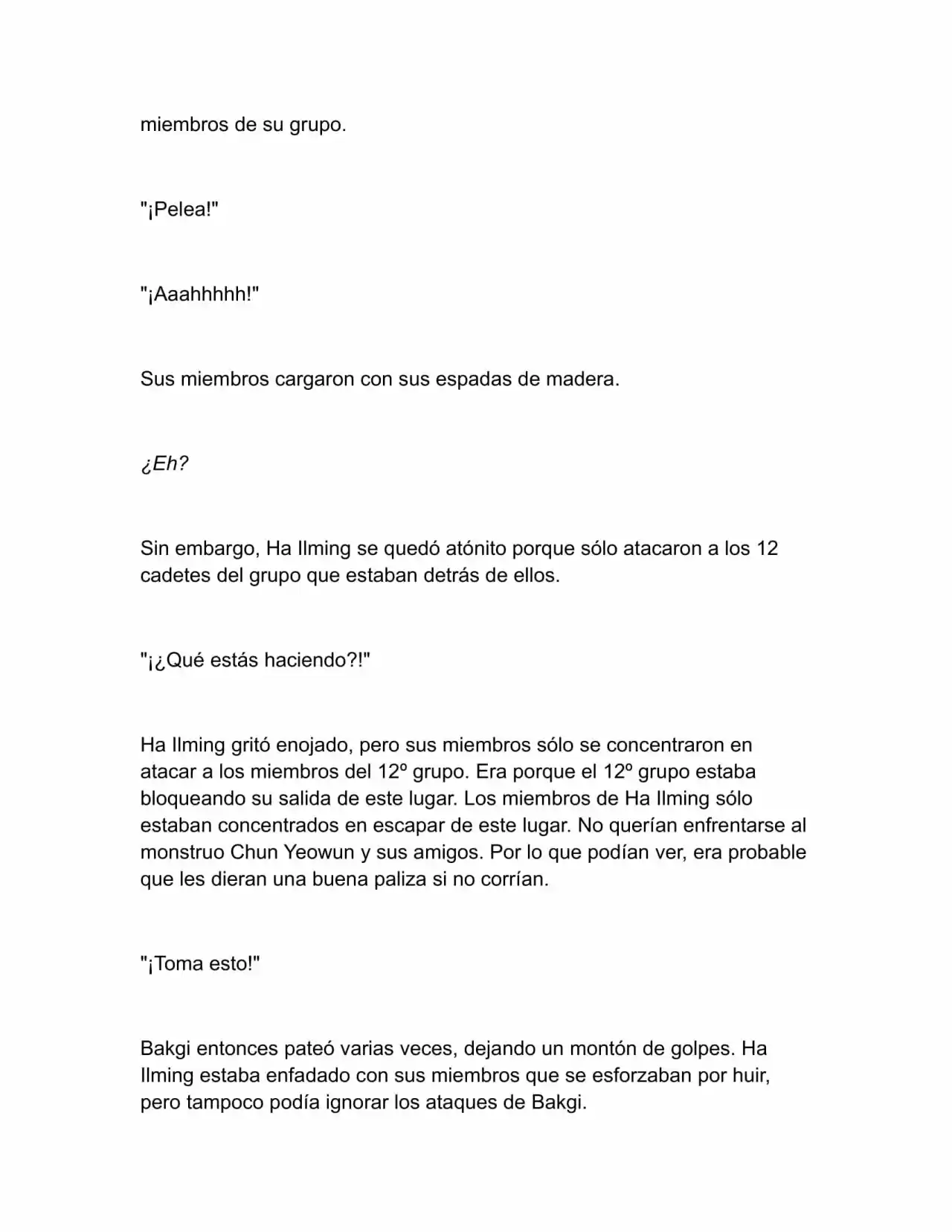 miembros de su grupo.

"¡Pelea!"

"¡Aaahhhhh!"

Sus miembros cargaron con sus espadas de madera.

¿Eh?

Sin embargo, Ha Ilming se quedó atónito porque sólo atacaron a los 12 cadetes del grupo que estaban detrás de ellos.

"¡¿Qué estás haciendo?!"

Ha Ilming gritó enojado, pero sus miembros sólo se concentraron en atacar a los miembros del 12º grupo. Era porque el 12º grupo estaba bloqueando su salida de este lugar. Los miembros de Ha Ilming sólo estaban concentrados en escapar de este lugar. No querían enfrentarse al monstruo Chun Yeowun y sus amigos. Por lo que podían ver, era probable que les dieran una buena paliza si no corrían.

"¡Toma esto!"

Bakgi entonces pateó varias veces, dejando un montón de golpes. Ha Ilming estaba enfadado con sus miembros que se esforzaban por huir, pero tampoco podía ignorar los ataques de Bakgi.